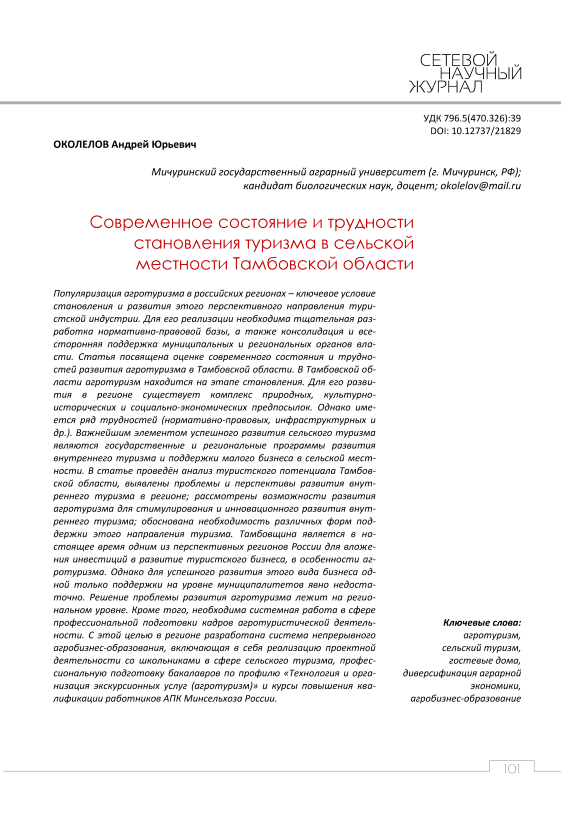 СЕТЕВОЙ НАУЧНЫЙ ЖУРНАЛ

УДК 796.5(470.326):39
DOI: 10.12737/21829

ОКОЛЕЛОВ Андрей Юрьевич

Мичуринский государственный аграрный университет (г. Мичуринск, РФ); кандидат биологических наук, доцент; okolelov@mail.ru

Современное состояние и трудности становления туризма в сельской местности Тамбовской области

Популяризация агротуризма в российских регионах – ключевое условие становления и развития этого перспективного направления туристской индустрии. Для его реализации необходима тщательная разработка нормативно-правовой базы, а также консолидация и всесторонняя поддержка муниципальных и региональных органов власти. Статья посвящена оценке современного состояния и трудностей развития агротуризма в Тамбовской области. В Тамбовской области агротуризм находится на этапе становления. Для его развития в регионе существует комплекс природных, культурно-исторических и социально-экономических предпосылок. Однако имеется ряд трудностей (нормативно-правовых, инфраструктурных и др.). Важнейшим элементом успешного развития сельского туризма являются государственные и региональные программы развития внутреннего туризма и поддержки малого бизнеса в сельской местности. В статье проведён анализ туристского потенциала Тамбовской области, выявлены проблемы и перспективы развития внутреннего туризма в регионе; рассмотрены возможности развития агротуризма для стимулирования и инновационного развития внутреннего туризма; обоснована необходимость различных форм поддержки этого направления туризма. Тамбовщина является в настоящее время одним из перспективных регионов России для вложения инвестиций в развитие туристского бизнеса, в особенности агротуризма. Однако для успешного развития этого вида бизнеса одной только поддержки на уровне муниципалитетов явно недостаточно. Решение проблемы развития агротуризма лежит на региональном уровне. Кроме того, необходима системная работа в сфере профессиональной подготовки кадров агротуристической деятельности. С этой целью в регионе разработана система непрерывного агробизнес-образования, включающая в себя реализацию проектной деятельности со школьниками в сфере сельского туризма, профессиональную подготовку бакалавров по профилю «Технология и организация экскурсионных услуг (агротуризм)» и курсы повышения квалификации работников АПК Минсельхоза России.

Ключевые слова:
агротуризм,
сельский туризм,
гостевые дома,
диверсификация аграрной экономики,
агробизнес-образование

101